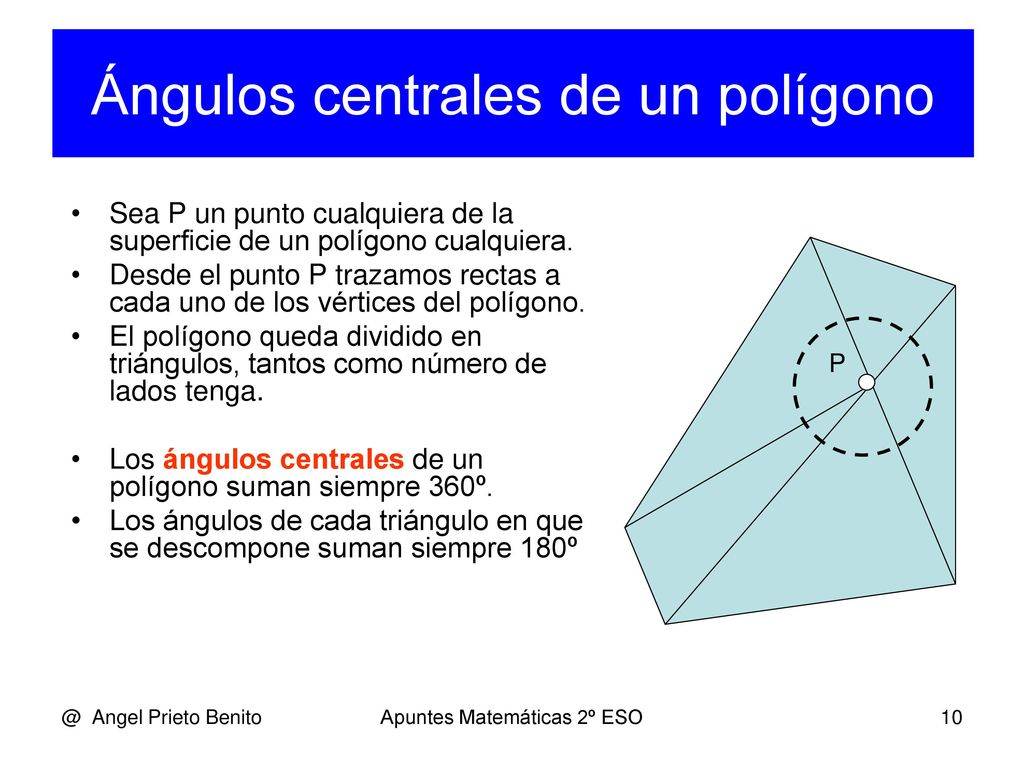 Ángulos centrales de un polígono

• Sea P un punto cualquiera de la superficie de un polígono cualquiera.
• Desde el punto P trazamos rectas a cada uno de los vértices del polígono.
• El polígono queda dividido en triángulos, tantos como número de lados tenga.

• Los ángulos centrales de un polígono suman siempre 360º.
• Los ángulos de cada triángulo en que se descompone suman siempre 180º

P

@ Angel Prieto Benito

Apuntes Matemáticas 2º ESO

10